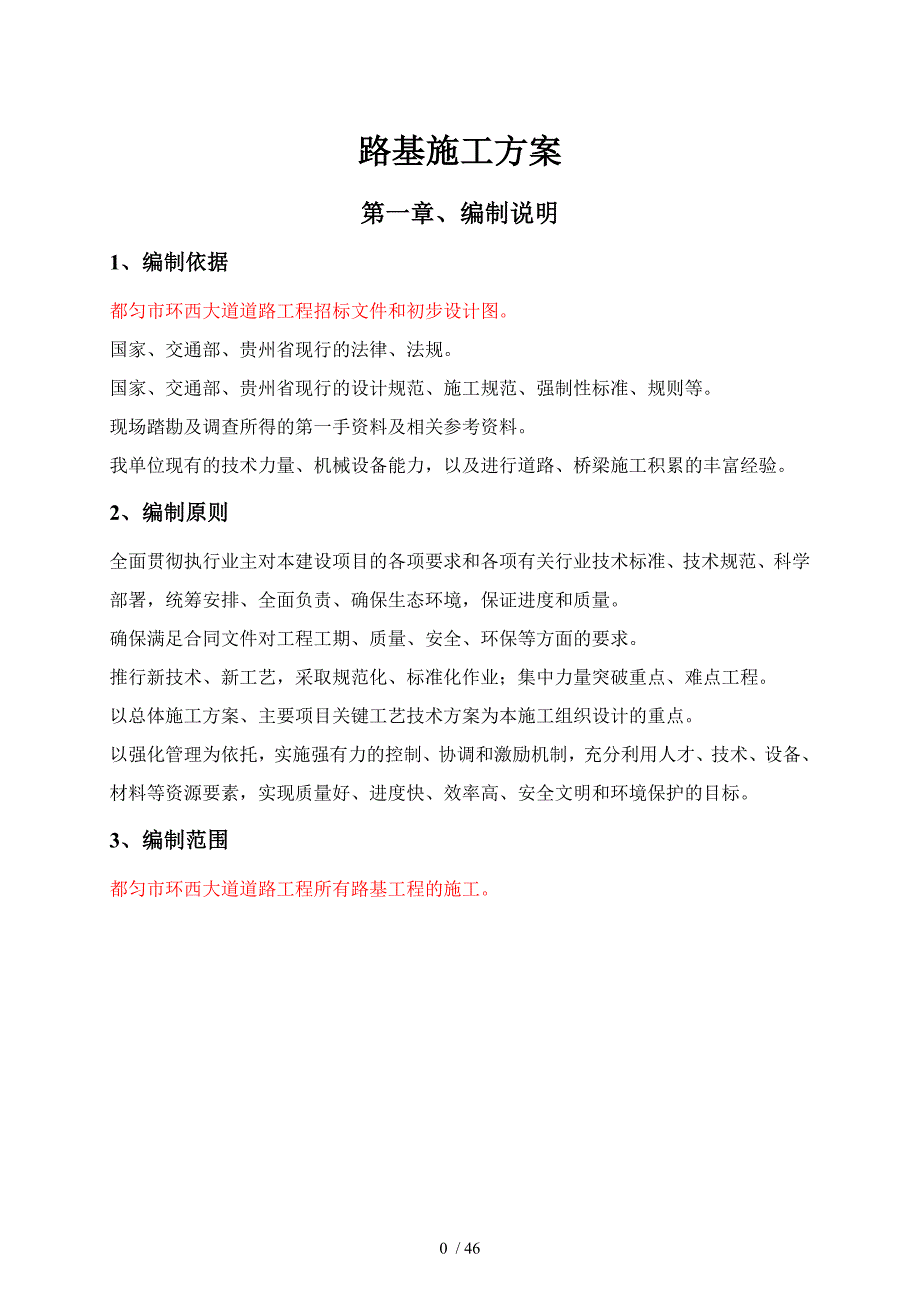 路基施工方案

第一章、编制说明

1、编制依据

都匀市环西大道道路工程招标文件和初步设计图。

国家、交通部、贵州省现行的法律、法规。

国家、交通部、贵州省现行的设计规范、施工规范、强制性标准、规则等。

现场踏勘及调查所得的第一手资料及相关参考资料。

我单位现有的技术力量、机械设备能力，以及进行道路、桥梁施工积累的丰富经验。

2、编制原则

全面贯彻执行业主对本建设项目的各项要求和各项有关行业技术标准、技术规范、科学部署，统筹安排、全面负责、确保生态环境，保证进度和质量。

确保满足合同文件对工程工期、质量、安全、环保等方面的要求。

推行新技术、新工艺，采取规范化、标准化作业；集中力量突破重点、难点工程。

以总体施工方案、主要项目关键工艺技术方案为本施工组织设计的重点。

以强化管理为依托，实施强有力的控制、协调和激励机制，充分利用人才、技术、设备、材料等资源要素，实现质量好、进度快、效率高、安全文明和环境保护的目标。

3、编制范围

都匀市环西大道道路工程所有路基工程的施工。

0 / 46